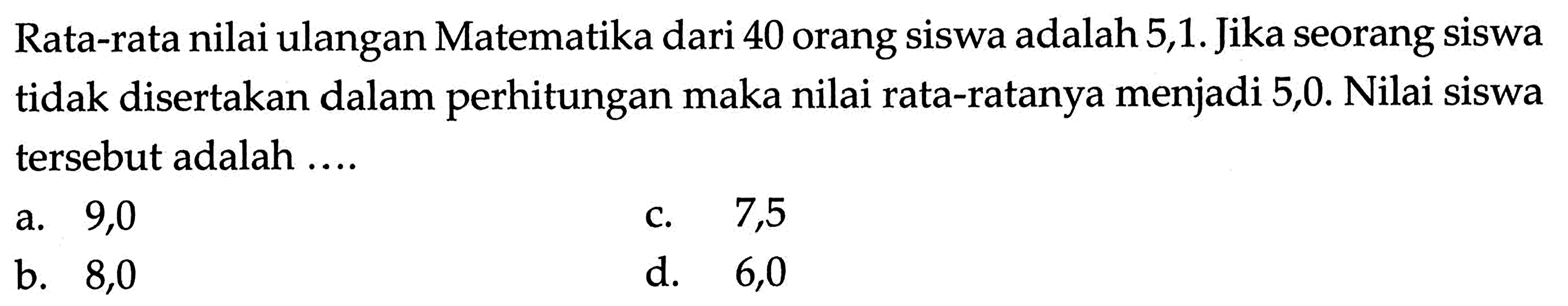 Rata-rata nilai ulangan Matematika dari 40 orang siswa adalah 5,1. Jika seorang siswa tidak disertakan dalam perhitungan maka nilai rata-ratanya menjadi 5,0. Nilai siswa tersebut adalah ....

a. 9,0
b. 8,0
c. 7,5
d. 6,0